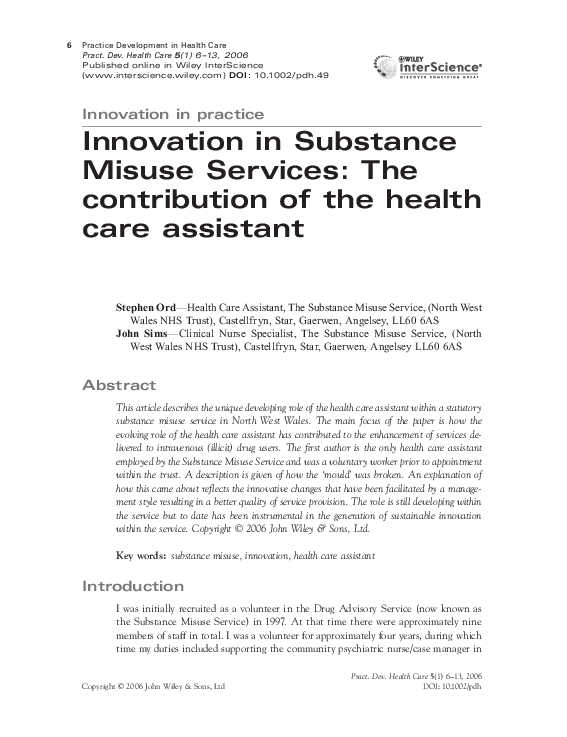 6 Practice Development in Health Care
Pract. Dev. Health Care 5(1) 6–13, 2006
Published online in Wiley InterScience
(www.interscience.wiley.com) DOI: 10.1002/pdh.49

WILEY InterScience® DISCOVER SOMETHING GREAT

Innovation in practice

Innovation in Substance Misuse Services: The contribution of the health care assistant

Stephen Ord—Health Care Assistant, The Substance Misuse Service, (North West Wales NHS Trust), Castellfryn, Star, Gaerwen, Angelsey, LL60 6AS
John Sims—Clinical Nurse Specialist, The Substance Misuse Service, (North West Wales NHS Trust), Castellfryn, Star, Gaerwen, Angelsey LL60 6AS

Abstract

This article describes the unique developing role of the health care assistant within a statutory substance misuse service in North West Wales. The main focus of the paper is how the evolving role of the health care assistant has contributed to the enhancement of services delivered to intravenous (illicit) drug users. The first author is the only health care assistant employed by the Substance Misuse Service and was a voluntary worker prior to appointment within the trust. A description is given of how the 'mould' was broken. An explanation of how this came about reflects the innovative changes that have been facilitated by a management style resulting in a better quality of service provision. The role is still developing within the service but to date has been instrumental in the generation of sustainable innovation within the service. Copyright © 2006 John Wiley & Sons, Ltd.

Key words: substance misuse, innovation, health care assistant

Introduction

I was initially recruited as a volunteer in the Drug Advisory Service (now known as the Substance Misuse Service) in 1997. At that time there were approximately nine members of staff in total. I was a volunteer for approximately four years, during which time my duties included supporting the community psychiatric nurse/case manager in

Copyright © 2006 John Wiley & Sons, Ltd

Pract. Dev. Health Care 5(1) 6–13, 2006
DOI: 10.1002/pdh